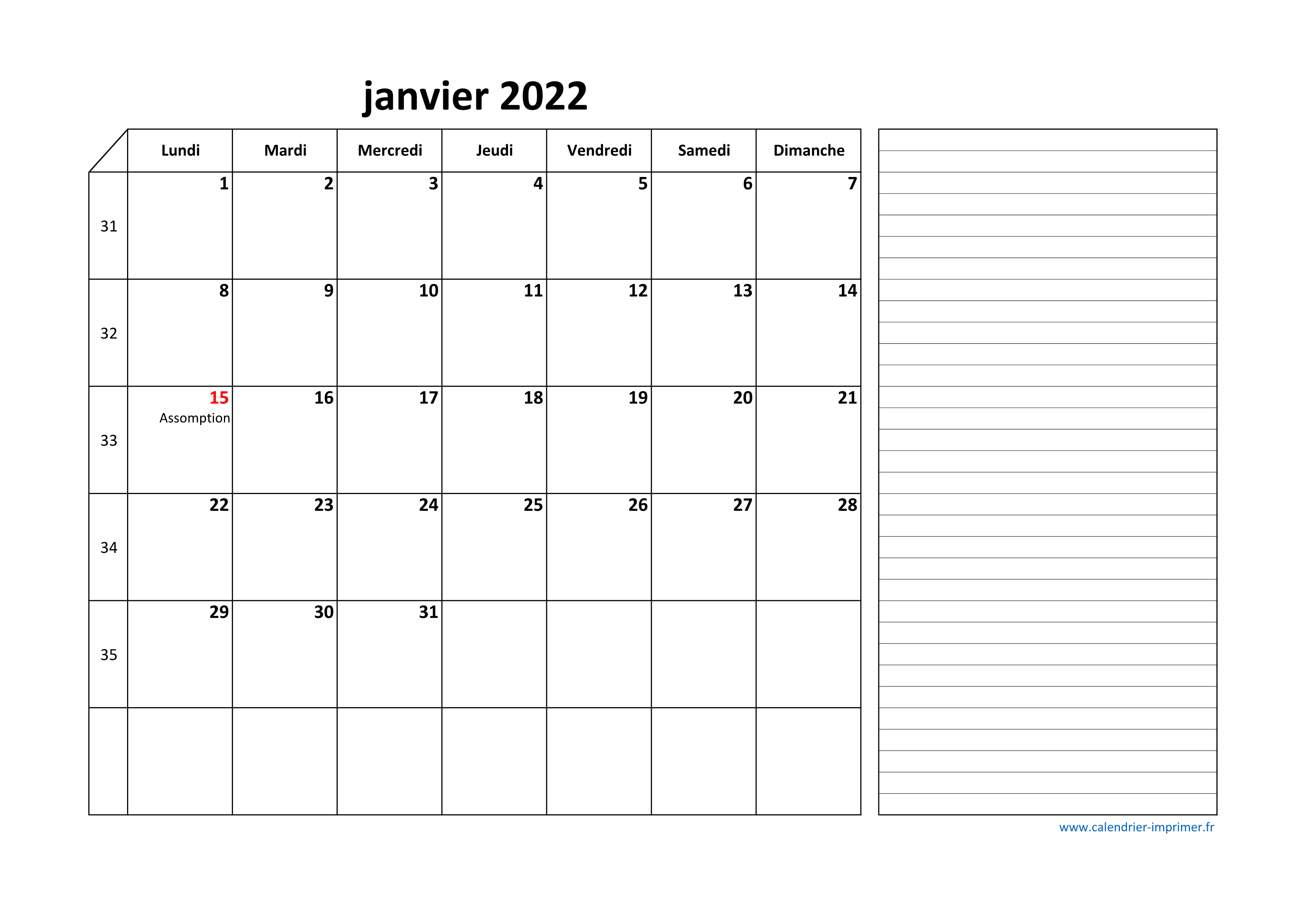 janvier 2022

| | Lundi | Mardi | Mercredi | Jeudi | Vendredi | Samedi | Dimanche |
|---|---|---|---|---|---|---|---|
| 31 | 1 | 2 | 3 | 4 | 5 | 6 | 7 |
| 32 | 8 | 9 | 10 | 11 | 12 | 13 | 14 |
| 33 | 15 Assomption | 16 | 17 | 18 | 19 | 20 | 21 |
| 34 | 22 | 23 | 24 | 25 | 26 | 27 | 28 |
| 35 | 29 | 30 | 31 | | | | |
| | | | | | | | |

www.calendrier-imprimer.fr